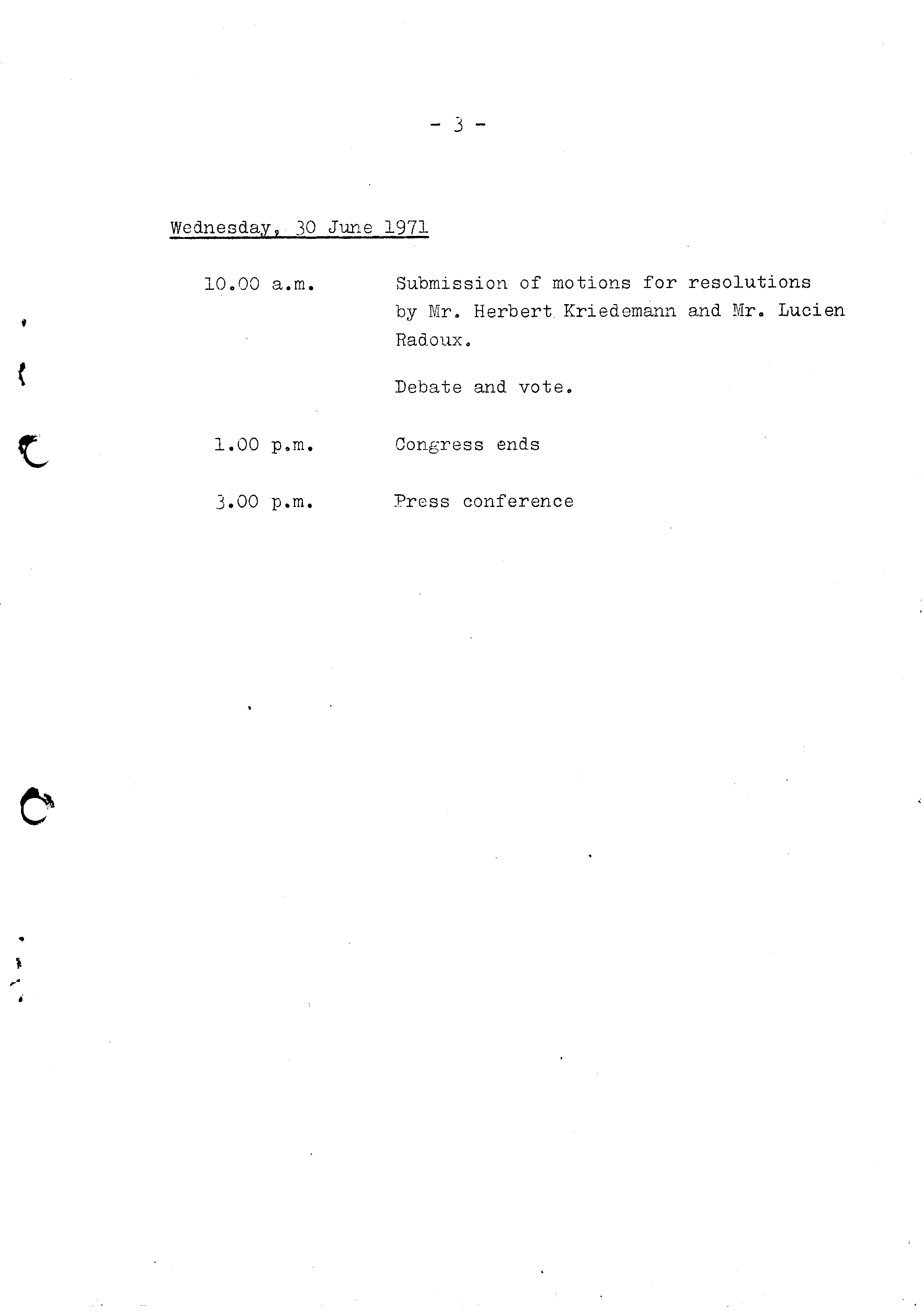 - 3 -

Wednesday, 30 June 1971

10.00 a.m. Submission of motions for resolutions by Mr. Herbert Kriedemann and Mr. Lucien Radoux.

Debate and vote.

1.00 p.m. Congress ends

3.00 p.m. Press conference